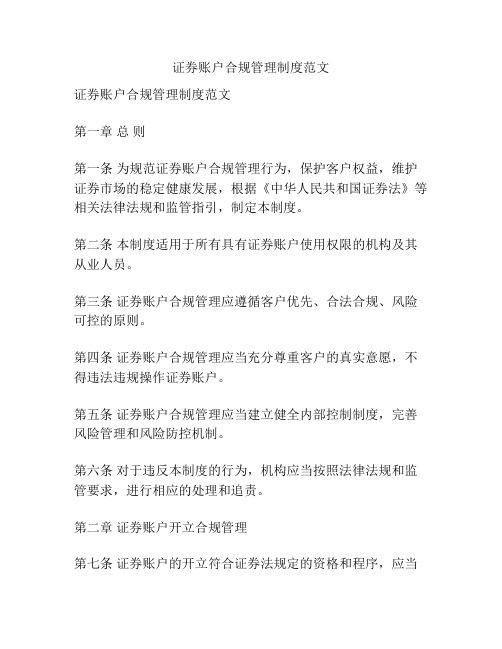 证券账户合规管理制度范文

证券账户合规管理制度范文

第一章 总 则

第一条 为规范证券账户合规管理行为，保护客户权益，维护证券市场的稳定健康发展，根据《中华人民共和国证券法》等相关法律法规和监管指引，制定本制度。

第二条 本制度适用于所有具有证券账户使用权限的机构及其从业人员。

第三条 证券账户合规管理应遵循客户优先、合法合规、风险可控的原则。

第四条 证券账户合规管理应当充分尊重客户的真实意愿，不得违法违规操作证券账户。

第五条 证券账户合规管理应当建立健全内部控制制度，完善风险管理和风险防控机制。

第六条 对于违反本制度的行为，机构应当按照法律法规和监管要求，进行相应的处理和追责。

第二章 证券账户开立合规管理

第七条 证券账户的开立符合证券法规定的资格和程序，应当